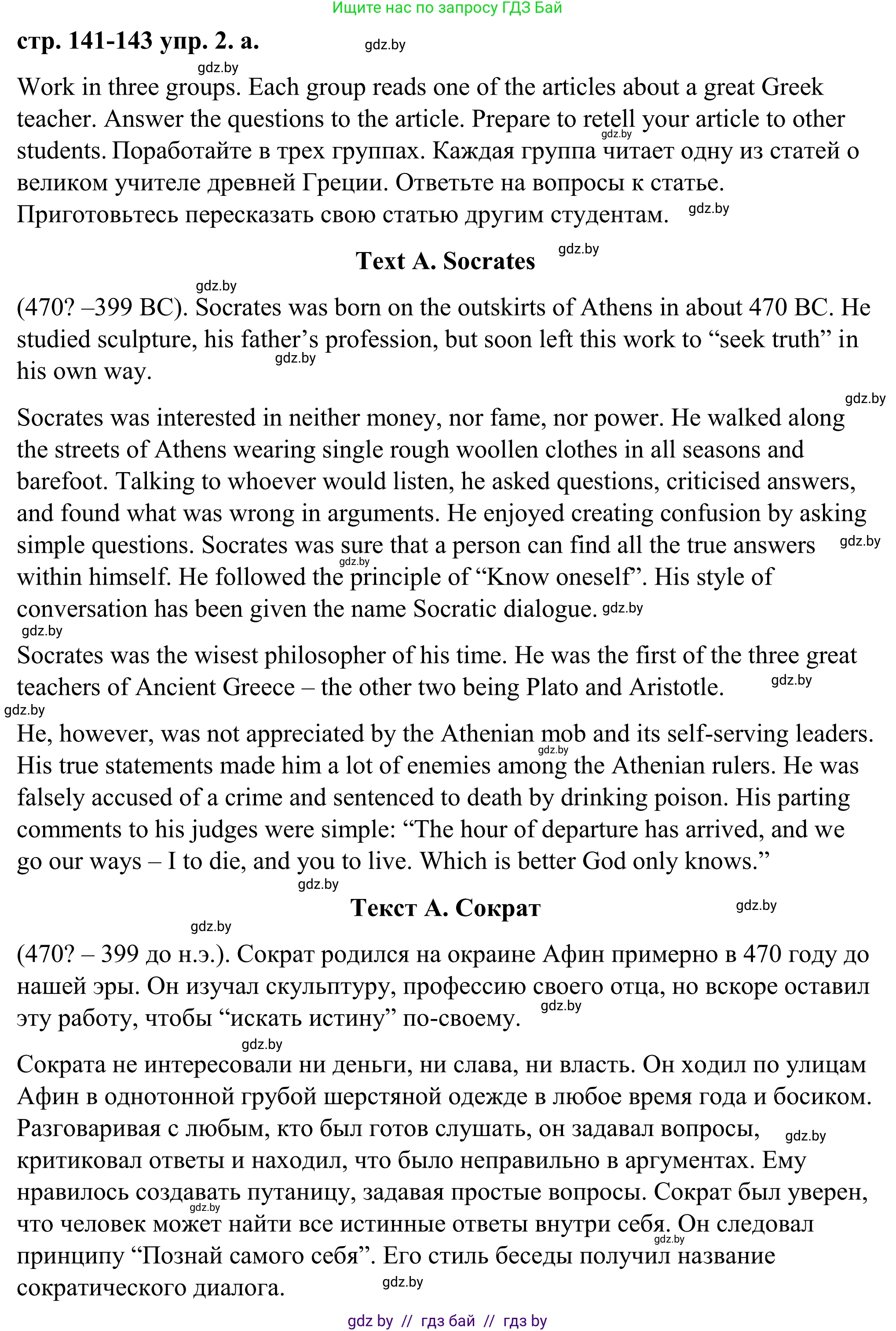 Ищите нас по запросу ГДЗ Бай

стр. 141-143 упр. 2. а. gdz.by

gdz.by

Work in three groups. Each group reads one of the articles about a great Greek teacher. Answer the questions to the article. Prepare to retell your article to other students. Поработайте в трех группах. Каждая группа читает одну из статей о великом учителе древней Греции. Ответьте на вопросы к статье. Приготовьтесь пересказать свою статью другим студентам. gdz.by

Text A. Socrates gdz.by

gdz.by

(470? –399 BC). Socrates was born on the outskirts of Athens in about 470 BC. He studied sculpture, his father's profession, but soon left this work to "seek truth" in his own way. gdz.by

gdz.by

Socrates was interested in neither money, nor fame, nor power. He walked along the streets of Athens wearing single rough woollen clothes in all seasons and barefoot. Talking to whoever would listen, he asked questions, criticised answers, and found what was wrong in arguments. He enjoyed creating confusion by asking simple questions. Socrates was sure that a person can find all the true answers gdz.by within himself. He followed the principle of "Know oneself". His style of conversation has been given the name Socratic dialogue. gdz.by

gdz.by

Socrates was the wisest philosopher of his time. He was the first of the three great teachers of Ancient Greece – the other two being Plato and Aristotle. gdz.by

gdz.by

He, however, was not appreciated by the Athenian mob and its self-serving leaders. His true statements made him a lot of enemies among the Athenian rulers. He was falsely accused of a crime and sentenced to death by drinking poison. His parting comments to his judges were simple: "The hour of departure has arrived, and we go our ways – I to die, and you to live. Which is better God only knows."

gdz.by

Текст А. Сократ gdz.by

gdz.by

(470? – 399 до н.э.). Сократ родился на окраине Афин примерно в 470 году до нашей эры. Он изучал скульптуру, профессию своего отца, но вскоре оставил эту работу, чтобы "искать истину" по-своему. gdz.by

gdz.by

Сократа не интересовали ни деньги, ни слава, ни власть. Он ходил по улицам Афин в однотонной грубой шерстяной одежде в любое время года и босиком. Разговаривая с любым, кто был готов слушать, он задавал вопросы, gdz.by критиковал ответы и находил, что было неправильно в аргументах. Ему нравилось создавать путаницу, задавая простые вопросы. Сократ был уверен, что человек может найти все истинные ответы внутри себя. Он следовал принципу "Познай самого себя". Его стиль беседы получил название сократического диалога. gdz.by

gdz by // гдз бай // гдз by